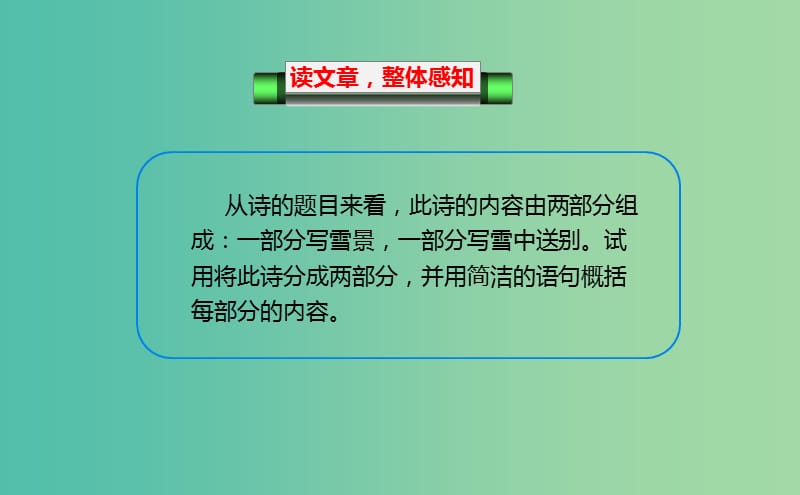 读文章，整体感知

从诗的题目来看，此诗的内容由两部分组成：一部分写雪景，一部分写雪中送别。试用将此诗分成两部分，并用简洁的语句概括每部分的内容。